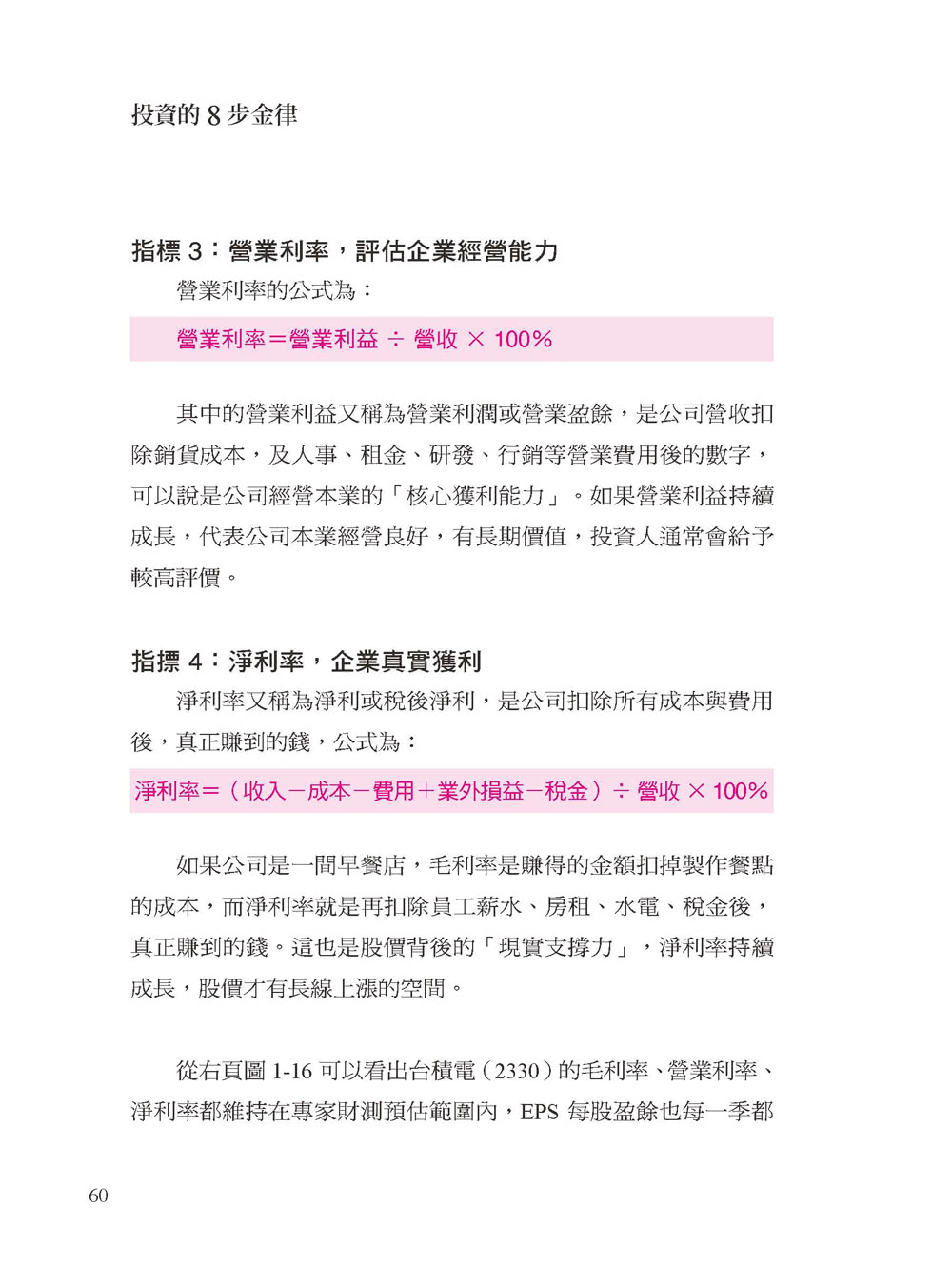 投資的 8 步金律

指標 3：營業利率，評估企業經營能力

營業利率的公式為：

營業利率＝營業利益 ÷ 營收 × 100%

其中的營業利益又稱為營業利潤或營業盈餘，是公司營收扣除銷貨成本，及人事、租金、研發、行銷等營業費用後的數字，可以說是公司經營本業的「核心獲利能力」。如果營業利益持續成長，代表公司本業經營良好，有長期價值，投資人通常會給予較高評價。

指標 4：淨利率，企業真實獲利

淨利率又稱為淨利或稅後淨利，是公司扣除所有成本與費用後，真正賺到的錢，公式為：

淨利率＝（收入－成本－費用＋業外損益－稅金）÷ 營收 × 100%

如果公司是一間早餐店，毛利率是賺得的金額扣掉製作餐點的成本，而淨利率就是再扣除員工薪水、房租、水電、稅金後，真正賺到的錢。這也是股價背後的「現實支撐力」，淨利率持續成長，股價才有長線上漲的空間。

從右頁圖 1-16 可以看出台積電（2330）的毛利率、營業利率、淨利率都維持在專家財測預估範圍內，EPS 每股盈餘也每一季都

60